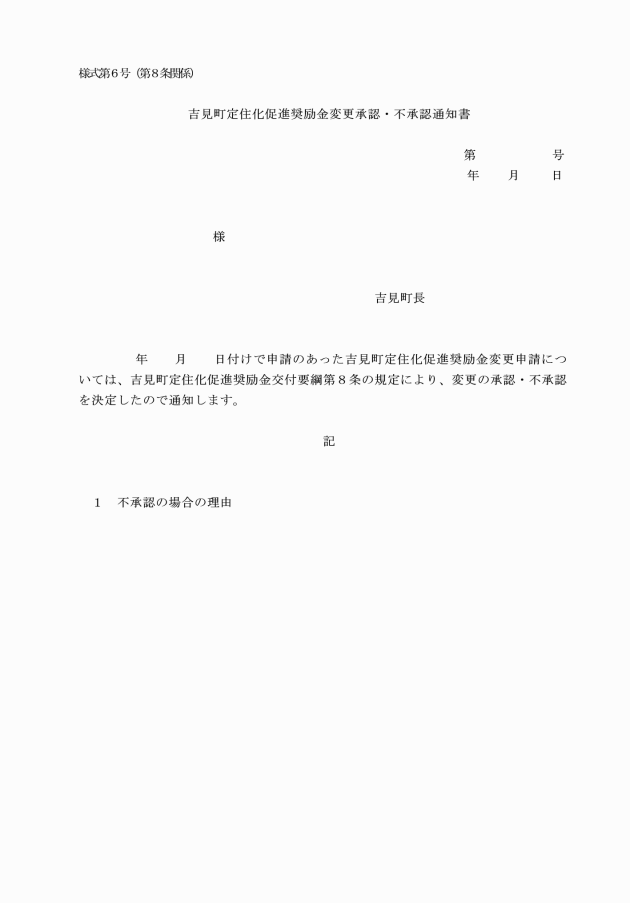 様式第6号（第8条関係）

吉見町定住化促進奨励金変更承認・不承認通知書

第　　　　号
年　　月　　日

様

吉見町長

年　　月　　日付けで申請のあった吉見町定住化促進奨励金変更申請については、吉見町定住化促進奨励金交付要綱第８条の規定により、変更の承認・不承認を決定したので通知します。

記

1　不承認の場合の理由